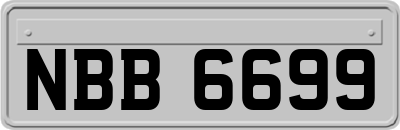 NBB 6699